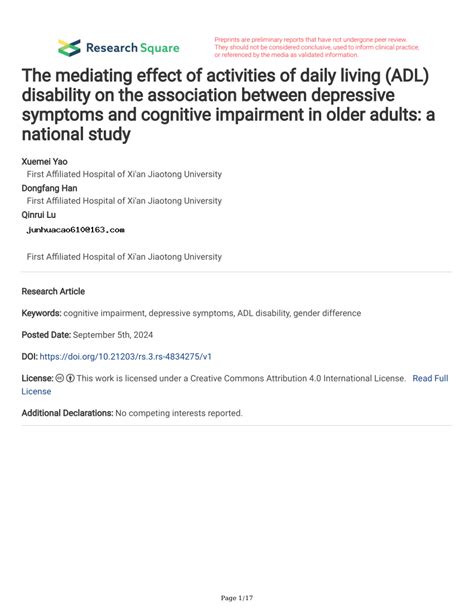 Research Square

Preprints are preliminary reports that have not undergone peer review. They should not be considered conclusive, used to inform clinical practice, or referenced by the media as validated information.

The mediating effect of activities of daily living (ADL) disability on the association between depressive symptoms and cognitive impairment in older adults: a national study

Xuemei Yao
First Affiliated Hospital of Xi'an Jiaotong University
Dongfang Han
First Affiliated Hospital of Xi'an Jiaotong University
Qinrui Lu
junhuacao610@163.com
First Affiliated Hospital of Xi'an Jiaotong University

Research Article

Keywords: cognitive impairment, depressive symptoms, ADL disability, gender difference

Posted Date: September 5th, 2024

DOI: https://doi.org/10.21203/rs.3.rs-4834275/v1

License: This work is licensed under a Creative Commons Attribution 4.0 International License. Read Full License

Additional Declarations: No competing interests reported.

Page 1/17